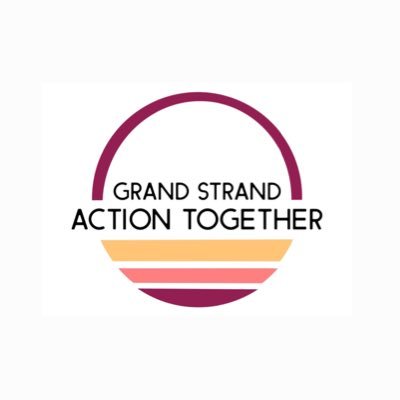 GRAND STRAND
ACTION TOGETHER